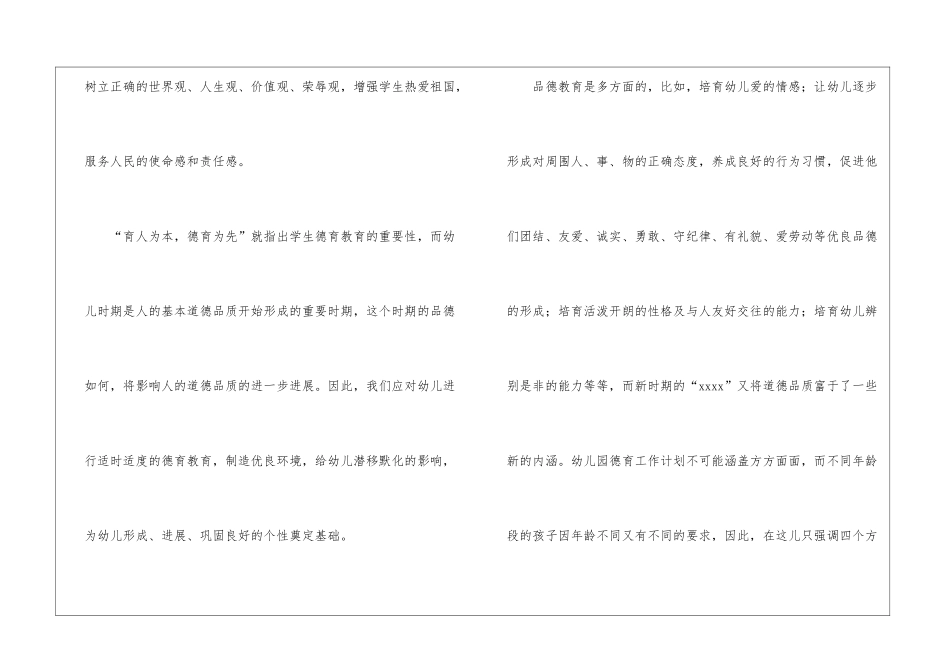 树立正确的世界观、人生观、价值观、荣辱观，增强学生热爱祖国，服务人民的使命感和责任感。

“育人为本，德育为先”就指出学生德育教育的重要性，而幼儿时期是人的基本道德品质开始形成的重要时期，这个时期的品德如何，将影响人的道德品质的进一步进展。因此，我们应对幼儿进行适时适度的德育教育，制造优良环境，给幼儿潜移默化的影响，为幼儿形成、进展、巩固良好的个性奠定基础。

品德教育是多方面的，比如，培育幼儿爱的情感；让幼儿逐步形成对周围人、事、物的正确态度，养成良好的行为习惯，促进他们团结、友爱、诚实、勇敢、守纪律、有礼貌、爱劳动等优良品德的形成；培育活泼开朗的性格及与人友好交往的能力；培育幼儿辨别是非的能力等等，而新时期的“xxxx”又将道德品质富于了一些新的内涵。幼儿园德育工作计划不可能涵盖方方面面，而不同年龄段的孩子因年龄不同又有不同的要求，因此，在这儿只强调四个方